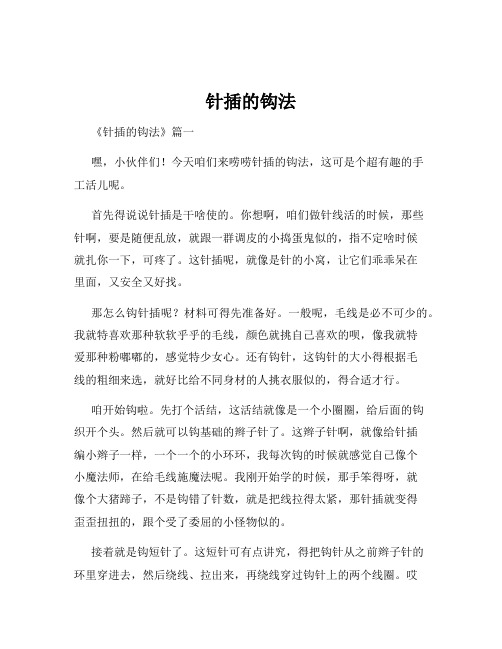 针插的钩法

《针插的钩法》篇一

嘿，小伙伴们！今天咱们来唠唠针插的钩法，这可是个超有趣的手工活儿呢。

首先得说说针插是干啥使的。你想啊，咱们做针线活的时候，那些针啊，要是随便乱放，就跟一群调皮的小捣蛋鬼似的，指不定啥时候就扎你一下，可疼了。这针插呢，就像是针的小窝，让它们乖乖呆在里面，又安全又好找。

那怎么钩针插呢？材料可得先准备好。一般呢，毛线是必不可少的。我就特喜欢那种软软乎乎的毛线，颜色就挑自己喜欢的呗，像我就特爱那种粉嘟嘟的，感觉特少女心。还有钩针，这钩针的大小得根据毛线的粗细来选，就好比给不同身材的人挑衣服似的，得合适才行。

咱开始钩啦。先打个活结，这活结就像是一个小圈圈，给后面的钩织开个头。然后就可以钩基础的辫子针了。这辫子针啊，就像给针插编小辫子一样，一个一个的小环环，我每次钩的时候就感觉自己像个小魔法师，在给毛线施魔法呢。我刚开始学的时候，那手笨得呀，就像个大猪蹄子，不是钩错了针数，就是把线拉得太紧，那针插就变得歪歪扭扭的，跟个受了委屈的小怪物似的。

接着就是钩短针了。这短针可有点讲究，得把钩针从之前辫子针的环里穿进去，然后绕线、拉出来，再绕线穿过钩针上的两个线圈。哎